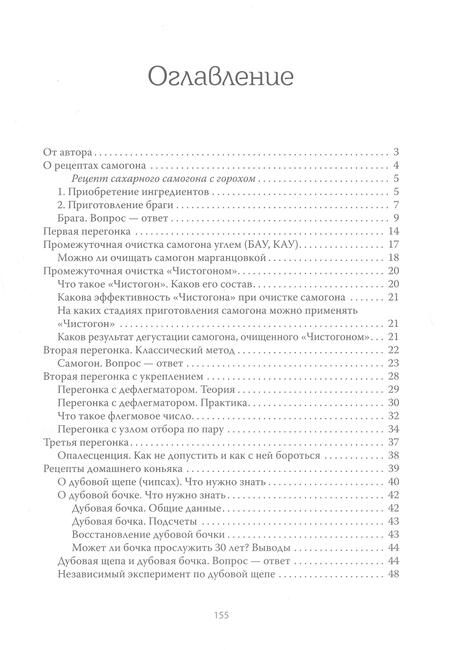 Оглавление

От автора . . . 3
О рецептах самогона . . . 4
Рецепт сахарного самогона с горохом . . . 5
1. Приобретение ингредиентов . . . 5
2. Приготовление браги . . . 7
Брага. Вопрос — ответ . . . 9
Первая перегонка . . . 14
Промежуточная очистка самогона углем (БАУ, КАУ) . . . 17
Можно ли очищать самогон марганцовкой . . . 18
Промежуточная очистка «Чистогоном» . . . 20
Что такое «Чистогон». Каков его состав . . . 20
Какова эффективность «Чистогона» при очистке самогона . . . 21
На каких стадиях приготовления самогона можно применять «Чистогон» . . . 21
Каков результат дегустации самогона, очищенного «Чистогоном» . . . 21
Вторая перегонка. Классический метод . . . 22
Самогон. Вопрос — ответ . . . 23
Вторая перегонка с укреплением . . . 28
Перегонка с дефлегматором. Теория . . . 29
Перегонка с дефлегматором. Практика . . . 30
Что такое флегмовое число . . . 32
Перегонка с узлом отбора по пару . . . 34
Третья перегонка . . . 37
Опалесценция. Как не допустить и как с ней бороться . . . 38
Рецепты домашнего коньяка . . . 39
О дубовой щепе (чипсах). Что нужно знать . . . 40
О дубовой бочке. Что нужно знать . . . 42
Дубовая бочка. Общие данные . . . 42
Дубовая бочка. Подсчеты . . . 43
Восстановление дубовой бочки . . . 43
Может ли бочка прослужить 30 лет? Выводы . . . 44
Дубовая щепа и дубовая бочка. Вопрос — ответ . . . 44
Независимый эксперимент по дубовой щепе . . . 48

155